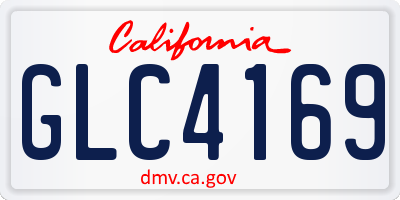 California

GLC4169

dmv.ca.gov